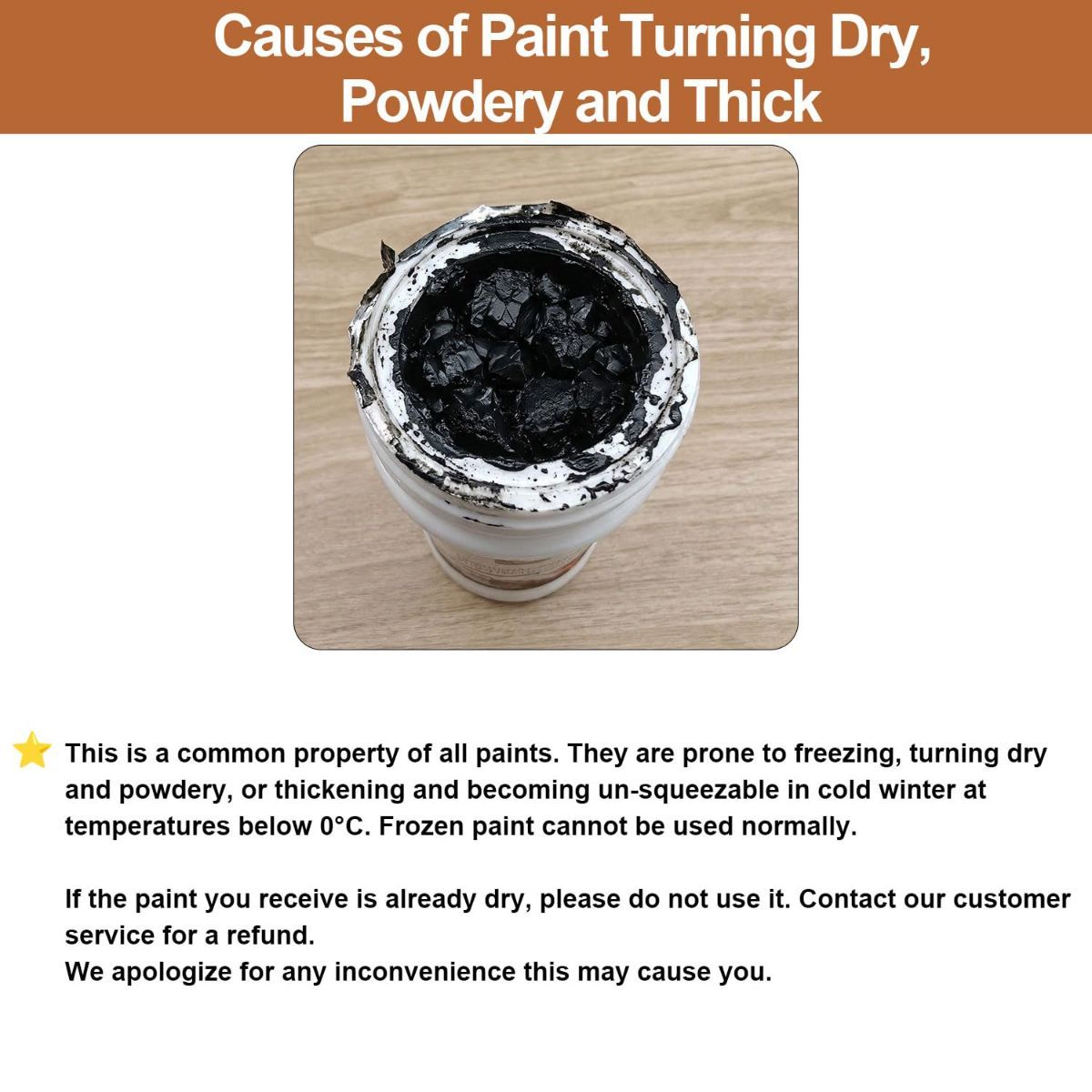 Causes of Paint Turning Dry, Powdery and Thick

This is a common property of all paints. They are prone to freezing, turning dry and powdery, or thickening and becoming un-squeezable in cold winter at temperatures below 0°C. Frozen paint cannot be used normally.

If the paint you receive is already dry, please do not use it. Contact our customer service for a refund.
We apologize for any inconvenience this may cause you.